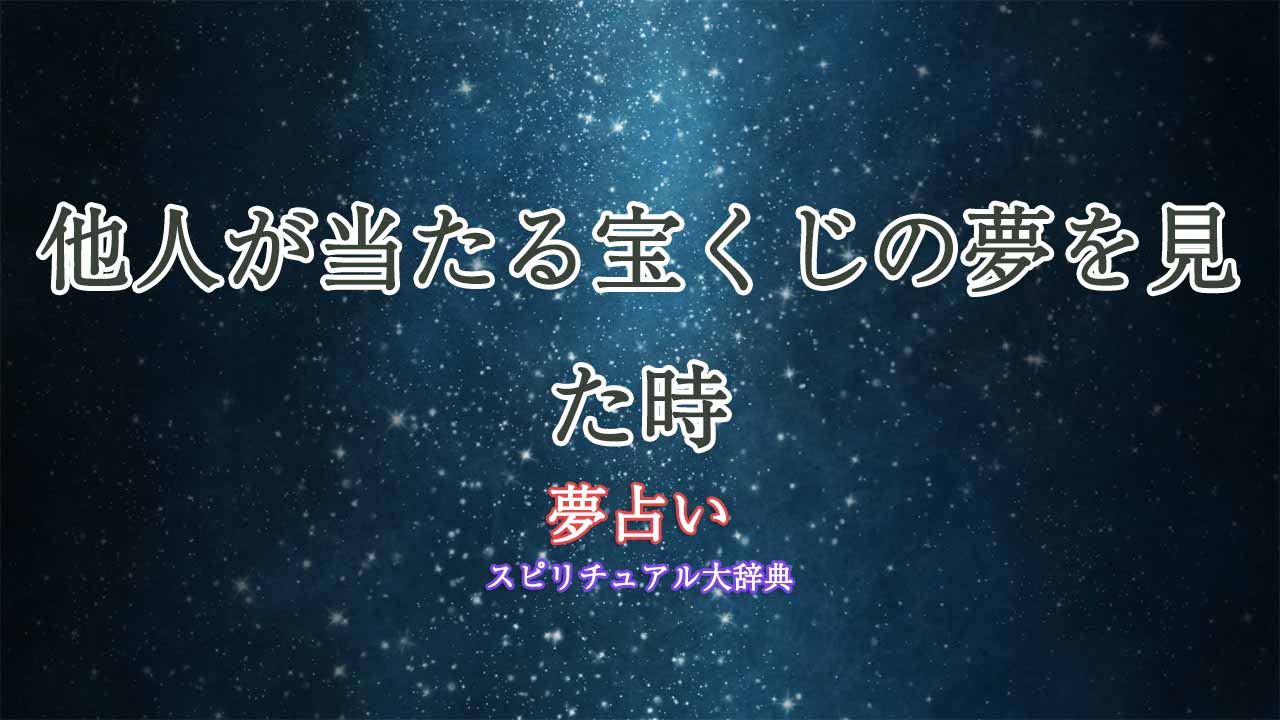 他人が当たる宝くじの夢を見た時

夢占い

スピリチュアル大辞典